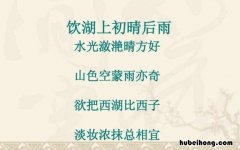 饮湖上初晴后雨

水光潋滟晴方好

山色空蒙雨亦奇

欲把西湖比西子

淡妆浓抹总相宜

hubeihong.com